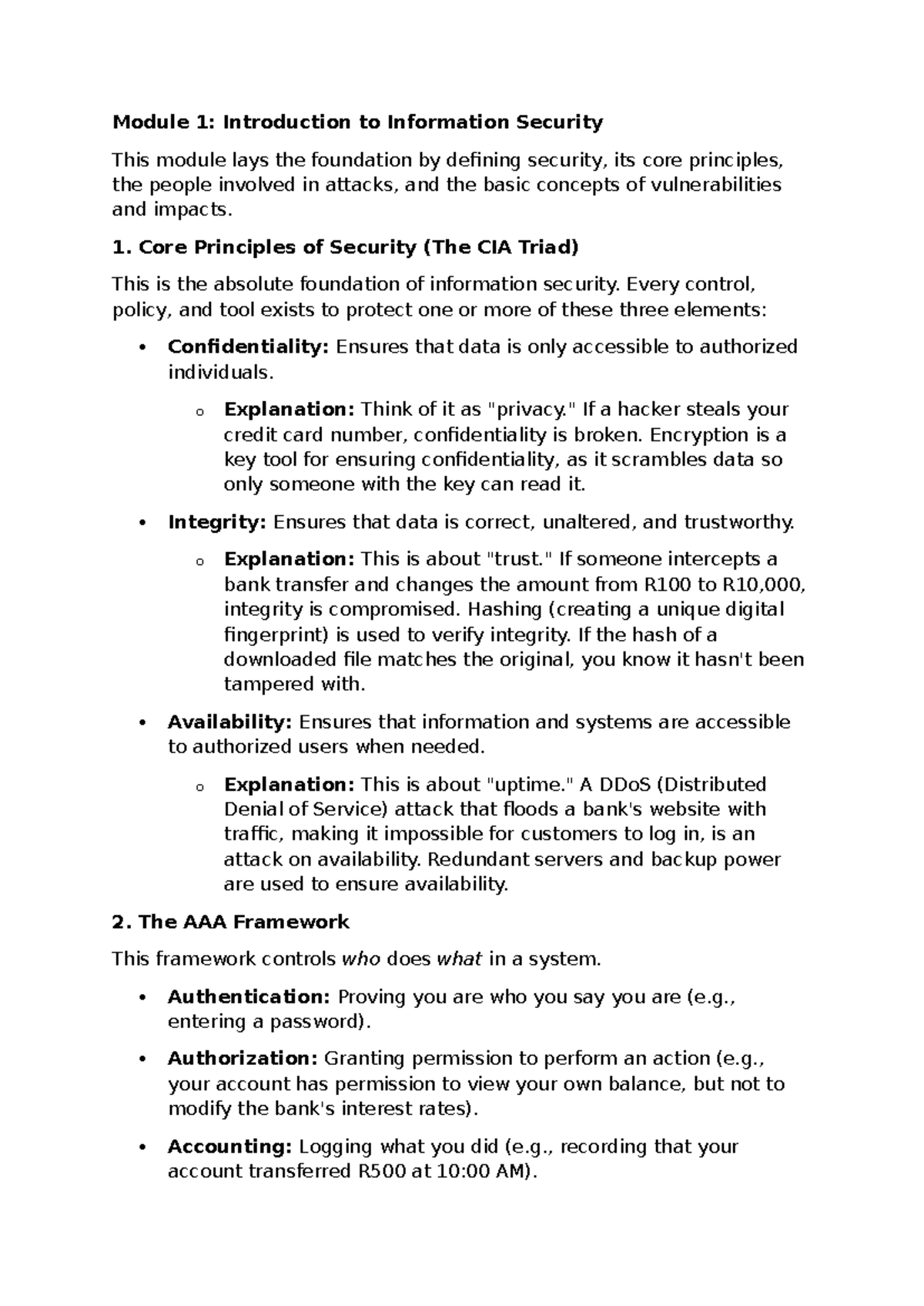 Module 1: Introduction to Information Security

This module lays the foundation by defining security, its core principles, the people involved in attacks, and the basic concepts of vulnerabilities and impacts.

1. Core Principles of Security (The CIA Triad)

This is the absolute foundation of information security. Every control, policy, and tool exists to protect one or more of these three elements:

• Confidentiality: Ensures that data is only accessible to authorized individuals.

o Explanation: Think of it as "privacy." If a hacker steals your credit card number, confidentiality is broken. Encryption is a key tool for ensuring confidentiality, as it scrambles data so only someone with the key can read it.

• Integrity: Ensures that data is correct, unaltered, and trustworthy.

o Explanation: This is about "trust." If someone intercepts a bank transfer and changes the amount from R100 to R10,000, integrity is compromised. Hashing (creating a unique digital fingerprint) is used to verify integrity. If the hash of a downloaded file matches the original, you know it hasn't been tampered with.

• Availability: Ensures that information and systems are accessible to authorized users when needed.

o Explanation: This is about "uptime." A DDoS (Distributed Denial of Service) attack that floods a bank's website with traffic, making it impossible for customers to log in, is an attack on availability. Redundant servers and backup power are used to ensure availability.

2. The AAA Framework

This framework controls who does what in a system.

• Authentication: Proving you are who you say you are (e.g., entering a password).

• Authorization: Granting permission to perform an action (e.g., your account has permission to view your own balance, but not to modify the bank's interest rates).

• Accounting: Logging what you did (e.g., recording that your account transferred R500 at 10:00 AM).